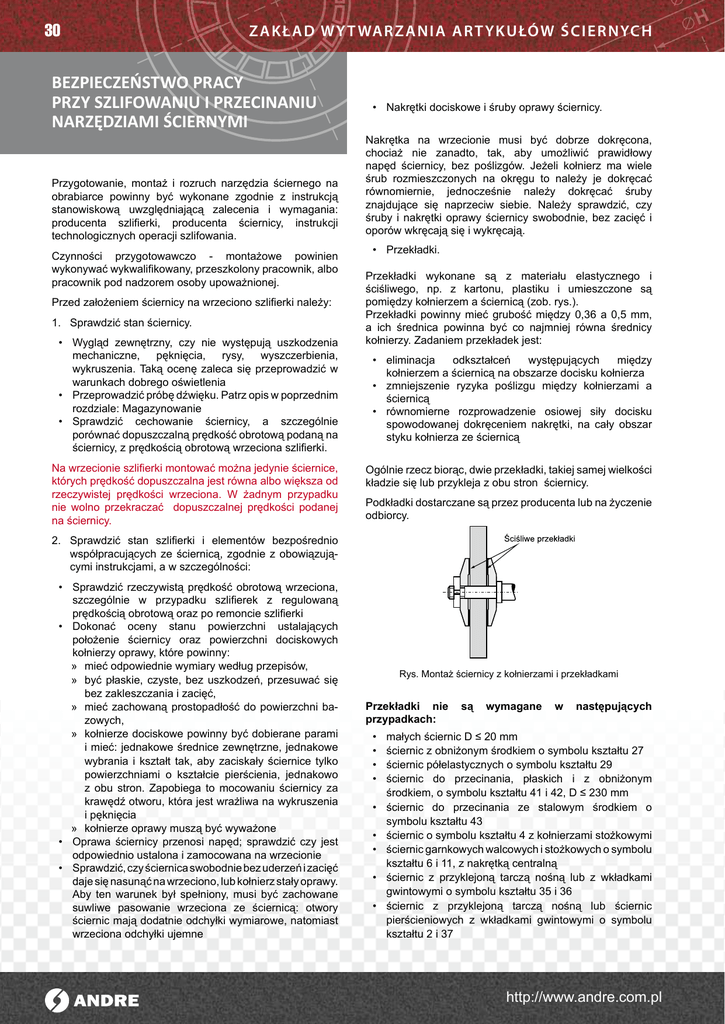 30 ZAKŁAD WYTWARZANIA ARTYKUŁÓW ŚCIERNYCH

BEZPIECZEŃSTWO PRACY PRZY SZLIFOWANIU I PRZECINANIU NARZĘDZIAMI ŚCIERNYMI

Przygotowanie, montaż i rozruch narzędzia ściernego na obrabiarce powinny być wykonane zgodnie z instrukcją stanowiskową uwzględniającą zalecenia i wymagania: producenta szlifierki, producenta ściernicy, instrukcji technologicznych operacji szlifowania.

Czynności przygotowawczo - montażowe powinien wykonywać wykwalifikowany, przeszkolony pracownik, albo pracownik pod nadzorem osoby upoważnionej.

Przed założeniem ściernicy na wrzeciono szlifierki należy:

1. Sprawdzić stan ściernicy.

• Wygląd zewnętrzny, czy nie występują uszkodzenia mechaniczne, pęknięcia, rysy, wyszczerbienia, wykruszenia. Taką ocenę zaleca się przeprowadzić w warunkach dobrego oświetlenia
• Przeprowadzić próbę dźwięku. Patrz opis w poprzednim rozdziale: Magazynowanie
• Sprawdzić cechowanie ściernicy, a szczególnie porównać dopuszczalną prędkość obrotową podaną na ściernicy, z prędkością obrotową wrzeciona szlifierki.

Na wrzecionie szlifierki montować można jedynie ściernice, których prędkość dopuszczalna jest równa albo większa od rzeczywistej prędkości wrzeciona. W żadnym przypadku nie wolno przekraczać dopuszczalnej prędkości podanej na ściernicy.

2. Sprawdzić stan szlifierki i elementów bezpośrednio współpracujących ze ściernicą, zgodnie z obowiązującymi instrukcjami, a w szczególności:

• Sprawdzić rzeczywistą prędkość obrotową wrzeciona, szczególnie w przypadku szlifierek z regulowaną prędkością obrotową oraz po remoncie szlifierki
• Dokonać oceny stanu powierzchni ustalających położenie ściernicy oraz powierzchni dociskowych kołnierzy oprawy, które powinny:
» mieć odpowiednie wymiary według przepisów,
» być płaskie, czyste, bez uszkodzeń, przesuwać się bez zakleszczania i zacięć,
» mieć zachowaną prostopadłość do powierzchni bazowych,
» kołnierze dociskowe powinny być dobierane parami i mieć: jednakowe średnice zewnętrzne, jednakowe wybrania i kształt tak, aby zaciskały ściernice tylko powierzchniami o kształcie pierścienia, jednakowo z obu stron. Zapobiega to mocowaniu ściernicy za krawędź otworu, która jest wrażliwa na wykruszenia i pęknięcia
» kołnierze oprawy muszą być wyważone
• Oprawa ściernicy przenosi napęd; sprawdzić czy jest odpowiednio ustalona i zamocowana na wrzecionie
• Sprawdzić, czy ściernica swobodnie bez uderzeń i zacięć daje się nasunąć na wrzeciono, lub kołnierz stały oprawy. Aby ten warunek był spełniony, musi być zachowane suwliwe pasowanie wrzeciona ze ściernicą: otwory ściernic mają dodatnie odchyłki wymiarowe, natomiast wrzeciona odchyłki ujemne

• Nakrętki dociskowe i śruby oprawy ściernicy.

Nakrętka na wrzecionie musi być dobrze dokręcona, chociaż nie zanadto, tak, aby umożliwić prawidłowy napęd ściernicy, bez poślizgów. Jeżeli kołnierz ma wiele śrub rozmieszczonych na okręgu to należy je dokręcać równomiernie, jednocześnie należy dokręcać śruby znajdujące się naprzeciw siebie. Należy sprawdzić, czy śruby i nakrętki oprawy ściernicy swobodnie, bez zacięć i oporów wkręcają się i wykręcają.

• Przekładki.

Przekładki wykonane są z materiału elastycznego i ściśliwego, np. z kartonu, plastiku i umieszczone są pomiędzy kołnierzem a ściernicą (zob. rys.).
Przekładki powinny mieć grubość między 0,36 a 0,5 mm, a ich średnica powinna być co najmniej równa średnicy kołnierzy. Zadaniem przekładek jest:

• eliminacja odkształceń występujących między kołnierzem a ściernicą na obszarze docisku kołnierza
• zmniejszenie ryzyka poślizgu między kołnierzami a ściernicą
• równomierne rozprowadzenie osiowej siły docisku spowodowanej dokręceniem nakrętki, na cały obszar styku kołnierza ze ściernicą

Ogólnie rzecz biorąc, dwie przekładki, takiej samej wielkości kładzie się lub przykleja z obu stron ściernicy.

Podkładki dostarczane są przez producenta lub na życzenie odbiorcy.

Ściśliwe przekładki

Rys. Montaż ściernicy z kołnierzami i przekładkami

Przekładki nie są wymagane w następujących przypadkach:

• małych ściernic D ≤ 20 mm
• ściernic z obniżonym środkiem o symbolu kształtu 27
• ściernic półelastycznych o symbolu kształtu 29
• ściernic do przecinania, płaskich i z obniżonym środkiem, o symbolu kształtu 41 i 42, D ≤ 230 mm
• ściernic do przecinania ze stalowym środkiem o symbolu kształtu 43
• ściernic o symbolu kształtu 4 z kołnierzami stożkowymi
• ściernic garnkowych walcowych i stożkowych o symbolu kształtu 6 i 11, z nakrętką centralną
• ściernic z przyklejoną tarczą nośną lub z wkładkami gwintowymi o symbolu kształtu 35 i 36
• ściernic z przyklejoną tarczą nośną lub ściernic pierścieniowych z wkładkami gwintowymi o symbolu kształtu 2 i 37

ANDRE http://www.andre.com.pl